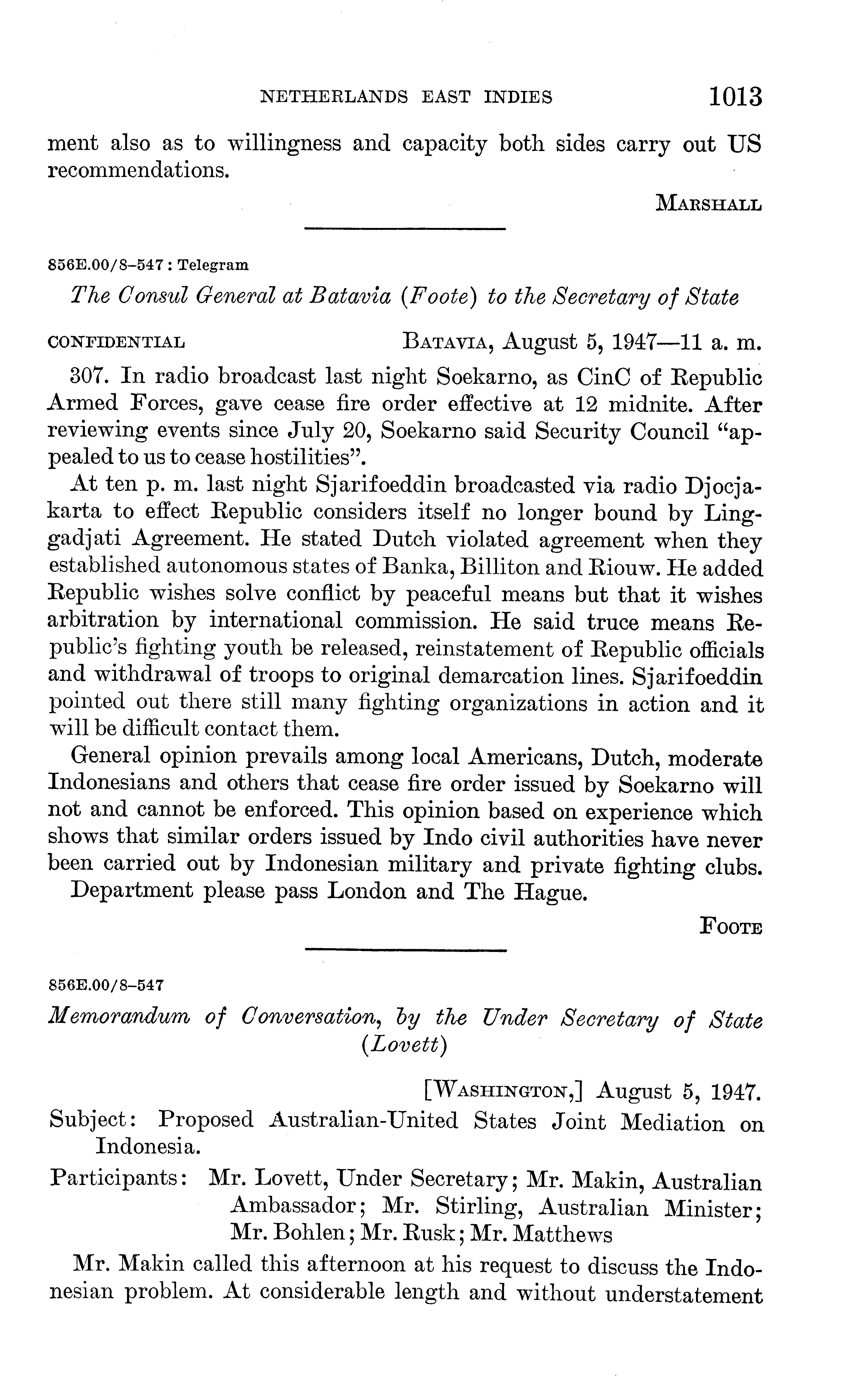 NETHERLANDS EAST INDIES 1013

ment also as to willingness and capacity both sides carry out US recommendations.

MARSHALL

856E.00/8–547 : Telegram

The Consul General at Batavia (Foote) to the Secretary of State

CONFIDENTIAL BATAVIA, August 5, 1947—11 a. m.

307. In radio broadcast last night Soekarno, as CinC of Republic Armed Forces, gave cease fire order effective at 12 midnite. After reviewing events since July 20, Soekarno said Security Council "appealed to us to cease hostilities".

At ten p. m. last night Sjarifoeddin broadcasted via radio Djocjakarta to effect Republic considers itself no longer bound by Linggadjati Agreement. He stated Dutch violated agreement when they established autonomous states of Banka, Billiton and Riouw. He added Republic wishes solve conflict by peaceful means but that it wishes arbitration by international commission. He said truce means Republic's fighting youth be released, reinstatement of Republic officials and withdrawal of troops to original demarcation lines. Sjarifoeddin pointed out there still many fighting organizations in action and it will be difficult contact them.

General opinion prevails among local Americans, Dutch, moderate Indonesians and others that cease fire order issued by Soekarno will not and cannot be enforced. This opinion based on experience which shows that similar orders issued by Indo civil authorities have never been carried out by Indonesian military and private fighting clubs.

Department please pass London and The Hague.

FOOTE

856E.00/8–547

Memorandum of Conversation, by the Under Secretary of State (Lovett)

[WASHINGTON,] August 5, 1947.

Subject: Proposed Australian-United States Joint Mediation on Indonesia.

Participants: Mr. Lovett, Under Secretary; Mr. Makin, Australian Ambassador; Mr. Stirling, Australian Minister; Mr. Bohlen; Mr. Rusk; Mr. Matthews

Mr. Makin called this afternoon at his request to discuss the Indonesian problem. At considerable length and without understatement